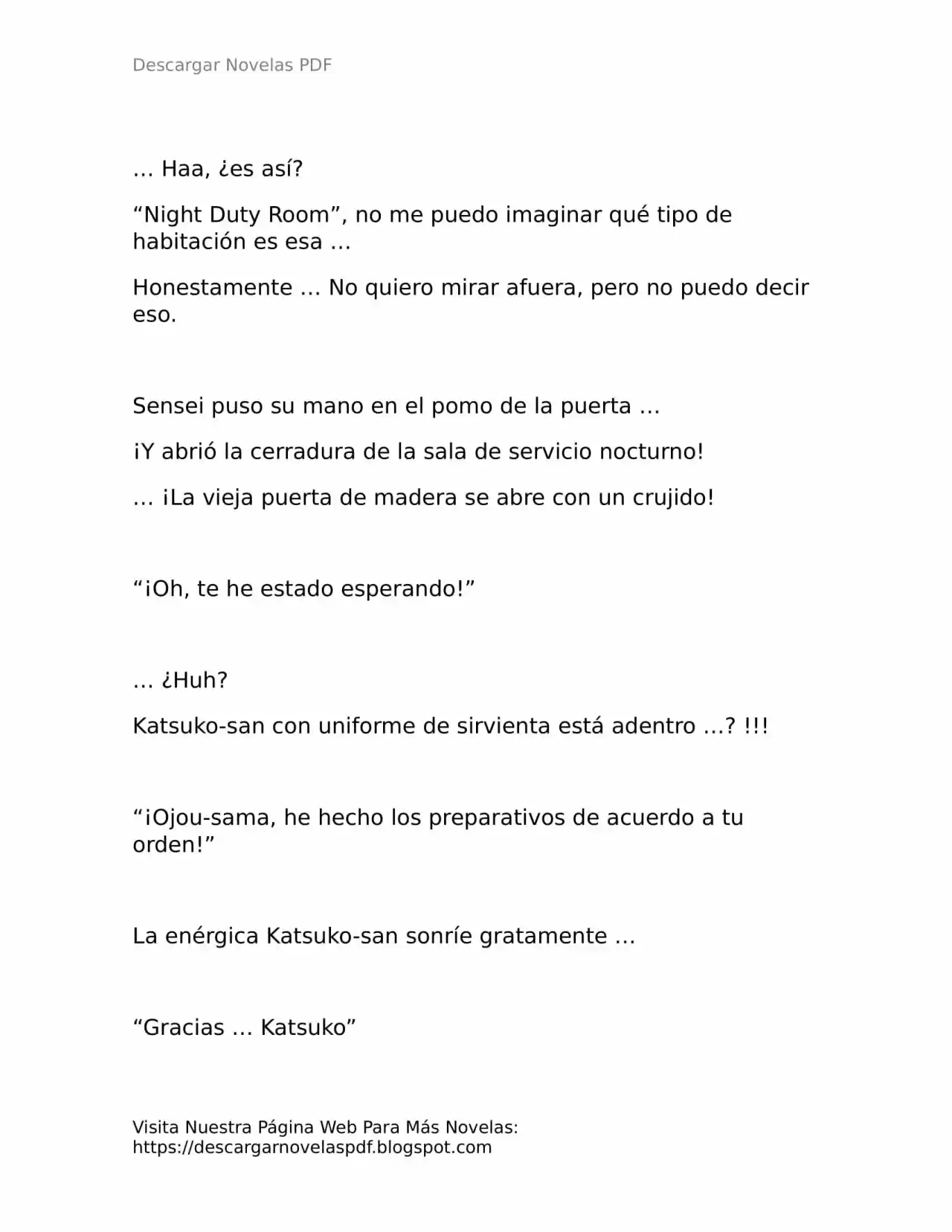 Descargar Novelas PDF

… Haa, ¿es así?

“Night Duty Room”, no me puedo imaginar qué tipo de habitación es esa …

Honestamente … No quiero mirar afuera, pero no puedo decir eso.

Sensei puso su mano en el pomo de la puerta …

¡Y abrió la cerradura de la sala de servicio nocturno!

… ¡La vieja puerta de madera se abre con un crujido!

“¡Oh, te he estado esperando!”

… ¿Huh?

Katsuko-san con uniforme de sirvienta está adentro …? !!!

“¡Ojou-sama, he hecho los preparativos de acuerdo a tu orden!”

La enérgica Katsuko-san sonríe gratamente …

“Gracias … Katsuko”

Visita Nuestra Página Web Para Más Novelas:
https://descargarnovelaspdf.blogspot.com